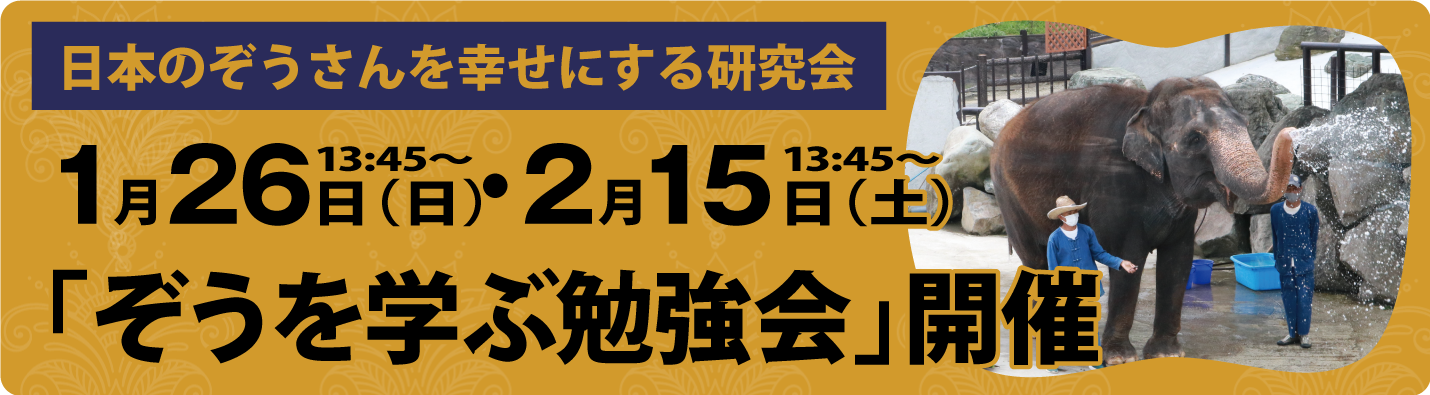 日本のぞうさんを幸せにする研究会

1月26日（日）13:45〜・2月15日（土）13:45〜

「ぞうを学ぶ勉強会」開催